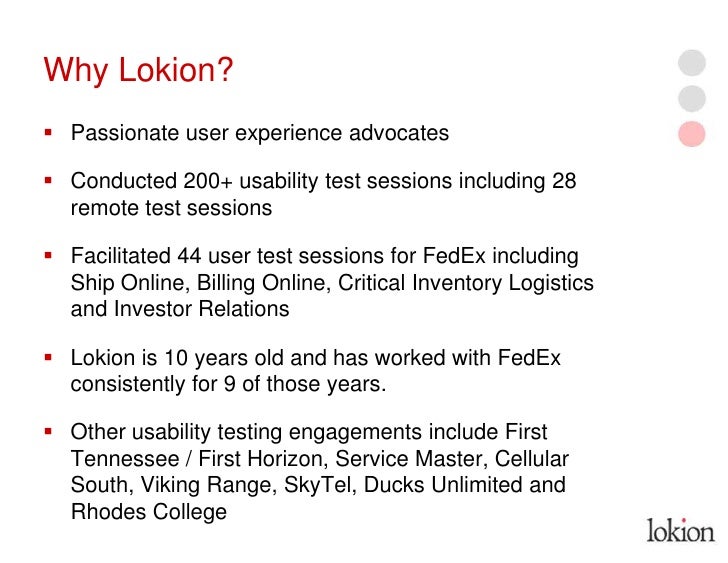 Why Lokion?

▪ Passionate user experience advocates

▪ Conducted 200+ usability test sessions including 28 remote test sessions

▪ Facilitated 44 user test sessions for FedEx including Ship Online, Billing Online, Critical Inventory Logistics and Investor Relations

▪ Lokion is 10 years old and has worked with FedEx consistently for 9 of those years.

▪ Other usability testing engagements include First Tennessee / First Horizon, Service Master, Cellular South, Viking Range, SkyTel, Ducks Unlimited and Rhodes College

lokion